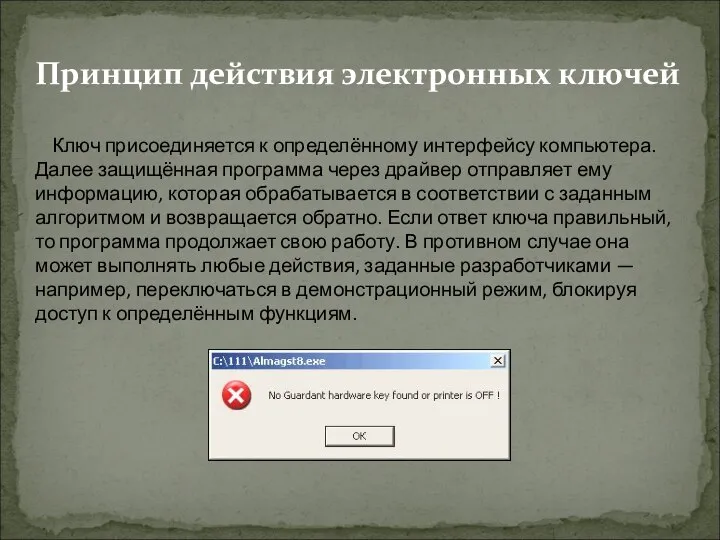 Принцип действия электронных ключей

Ключ присоединяется к определённому интерфейсу компьютера. Далее защищённая программа через драйвер отправляет ему информацию, которая обрабатывается в соответствии с заданным алгоритмом и возвращается обратно. Если ответ ключа правильный, то программа продолжает свою работу. В противном случае она может выполнять любые действия, заданные разработчиками — например, переключаться в демонстрационный режим, блокируя доступ к определённым функциям.

C:\111\Almagst8.exe

No Guardant hardware key found or printer is OFF !

OK